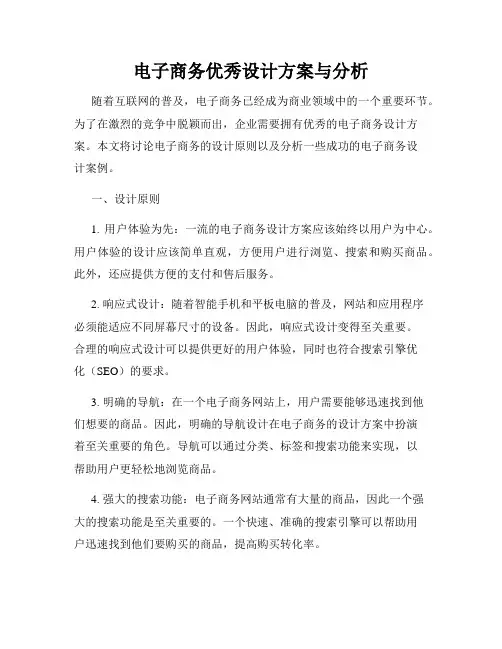 电子商务优秀设计方案与分析

随着互联网的普及，电子商务已经成为商业领域中的一个重要环节。为了在激烈的竞争中脱颖而出，企业需要拥有优秀的电子商务设计方案。本文将讨论电子商务的设计原则以及分析一些成功的电子商务设计案例。

一、设计原则

1. 用户体验为先：一流的电子商务设计方案应该始终以用户为中心。用户体验的设计应该简单直观，方便用户进行浏览、搜索和购买商品。此外，还应提供方便的支付和售后服务。

2. 响应式设计：随着智能手机和平板电脑的普及，网站和应用程序必须能适应不同屏幕尺寸的设备。因此，响应式设计变得至关重要。合理的响应式设计可以提供更好的用户体验，同时也符合搜索引擎优化（SEO）的要求。

3. 明确的导航：在一个电子商务网站上，用户需要能够迅速找到他们想要的商品。因此，明确的导航设计在电子商务的设计方案中扮演着至关重要的角色。导航可以通过分类、标签和搜索功能来实现，以帮助用户更轻松地浏览商品。

4. 强大的搜索功能：电子商务网站通常有大量的商品，因此一个强大的搜索功能是至关重要的。一个快速、准确的搜索引擎可以帮助用户迅速找到他们要购买的商品，提高购买转化率。